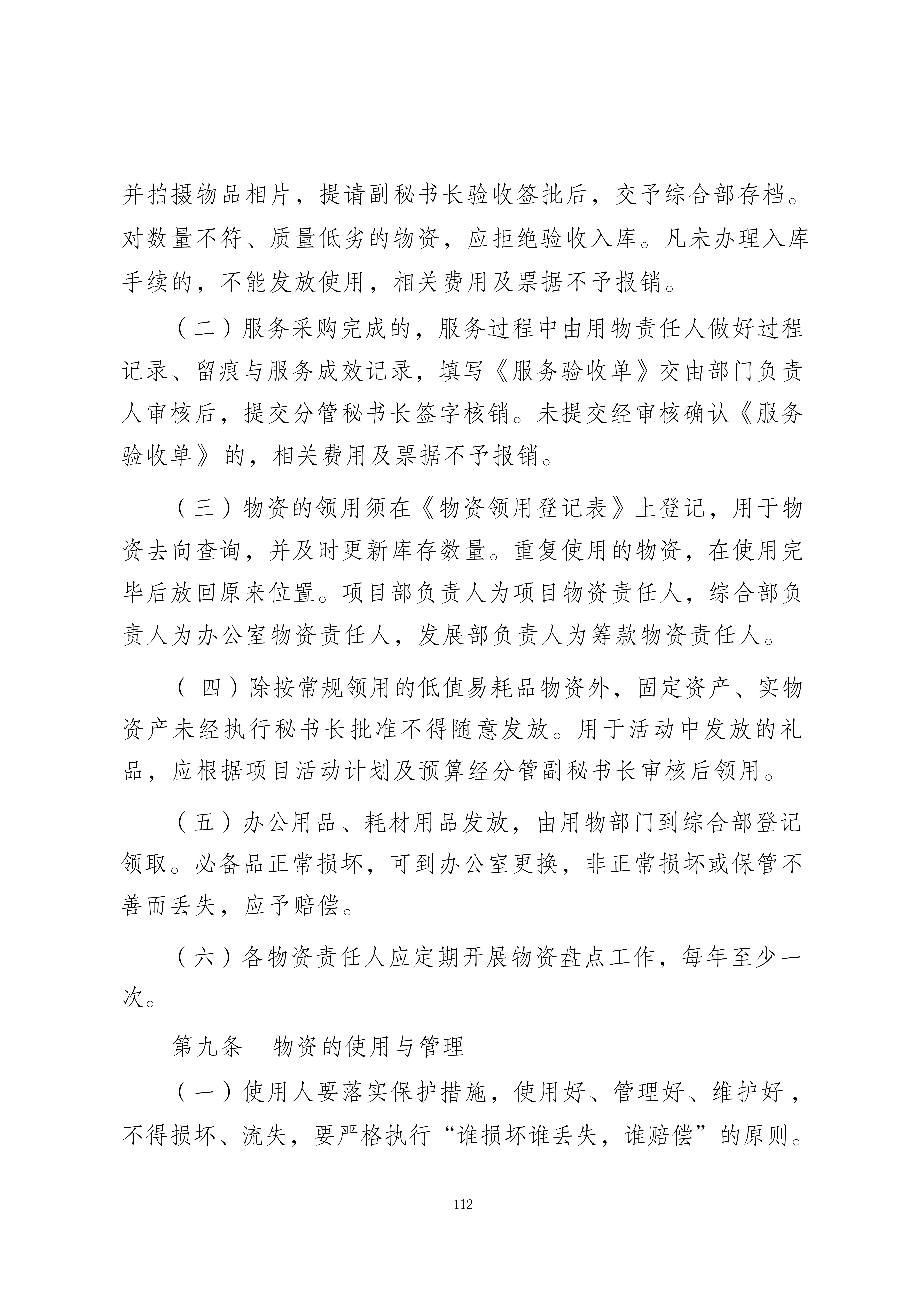 并拍摄物品相片，提请副秘书长验收签批后，交予综合部存档。对数量不符、质量低劣的物资，应拒绝验收入库。凡未办理入库手续的，不能发放使用，相关费用及票据不予报销。

（二）服务采购完成的，服务过程中由用物责任人做好过程记录、留痕与服务成效记录，填写《服务验收单》交由部门负责人审核后，提交分管秘书长签字核销。未提交经审核确认《服务验收单》的，相关费用及票据不予报销。

（三）物资的领用须在《物资领用登记表》上登记，用于物资去向查询，并及时更新库存数量。重复使用的物资，在使用完毕后放回原来位置。项目部负责人为项目物资责任人，综合部负责人为办公室物资责任人，发展部负责人为筹款物资责任人。

（ 四）除按常规领用的低值易耗品物资外，固定资产、实物资产未经执行秘书长批准不得随意发放。用于活动中发放的礼品，应根据项目活动计划及预算经分管副秘书长审核后领用。

（五）办公用品、耗材用品发放，由用物部门到综合部登记领取。必备品正常损坏，可到办公室更换，非正常损坏或保管不善而丢失，应予赔偿。

（六）各物资责任人应定期开展物资盘点工作，每年至少一次。

第九条　物资的使用与管理

（一）使用人要落实保护措施，使用好、管理好、维护好，不得损坏、流失，要严格执行“谁损坏谁丢失，谁赔偿”的原则。

112